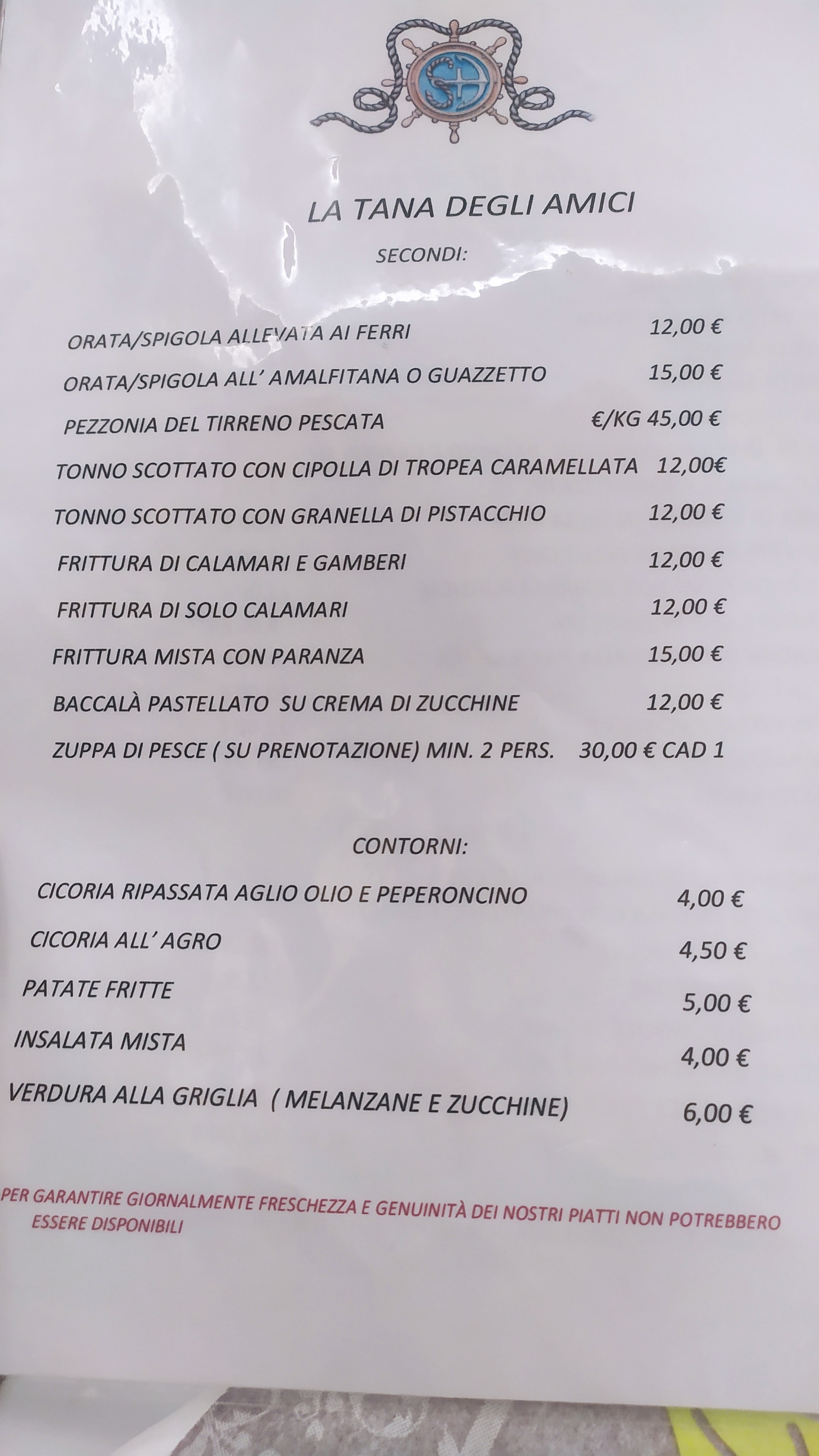 LA TANA DEGLI AMICI

SECONDI:

ORATA/SPIGOLA ALLEVATA AI FERRI 12,00 €

ORATA/SPIGOLA ALL' AMALFITANA O GUAZZETTO 15,00 €

PEZZONIA DEL TIRRENO PESCATA €/KG 45,00 €

TONNO SCOTTATO CON CIPOLLA DI TROPEA CARAMELLATA 12,00€

TONNO SCOTTATO CON GRANELLA DI PISTACCHIO 12,00 €

FRITTURA DI CALAMARI E GAMBERI 12,00 €

FRITTURA DI SOLO CALAMARI 12,00 €

FRITTURA MISTA CON PARANZA 15,00 €

BACCALÀ PASTELLATO SU CREMA DI ZUCCHINE 12,00 €

ZUPPA DI PESCE ( SU PRENOTAZIONE) MIN. 2 PERS. 30,00 € CAD 1

CONTORNI:

CICORIA RIPASSATA AGLIO OLIO E PEPERONCINO 4,00 €

CICORIA ALL' AGRO 4,50 €

PATATE FRITTE 5,00 €

INSALATA MISTA 4,00 €

VERDURA ALLA GRIGLIA ( MELANZANE E ZUCCHINE) 6,00 €

PER GARANTIRE GIORNALMENTE FRESCHEZZA E GENUINITÀ DEI NOSTRI PIATTI NON POTREBBERO ESSERE DISPONIBILI